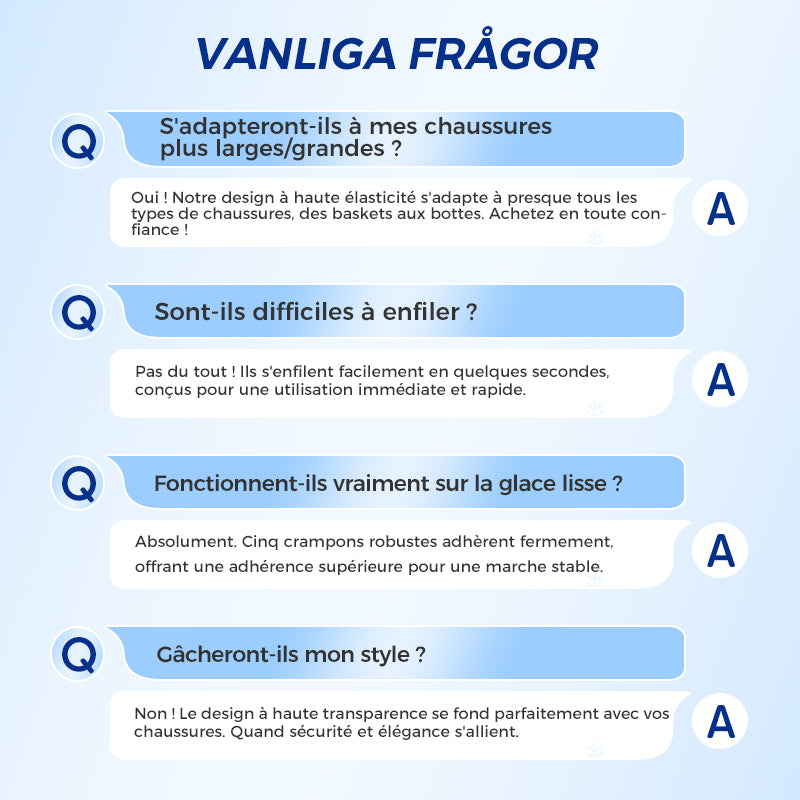 VANLIGA FRÅGOR

Q
S'adapteront-ils à mes chaussures plus larges/grandes ?

Oui ! Notre design à haute élasticité s'adapte à presque tous les types de chaussures, des baskets aux bottes. Achetez en toute confiance !
A

Q
Sont-ils difficiles à enfiler ?

Pas du tout ! Ils s'enfilent facilement en quelques secondes, conçus pour une utilisation immédiate et rapide.
A

Q
Fonctionnent-ils vraiment sur la glace lisse ?

Absolument. Cinq crampons robustes adhèrent fermement, offrant une adhérence supérieure pour une marche stable.
A

Q
Gâcheront-ils mon style ?

Non ! Le design à haute transparence se fond parfaitement avec vos chaussures. Quand sécurité et élégance s'allient.
A